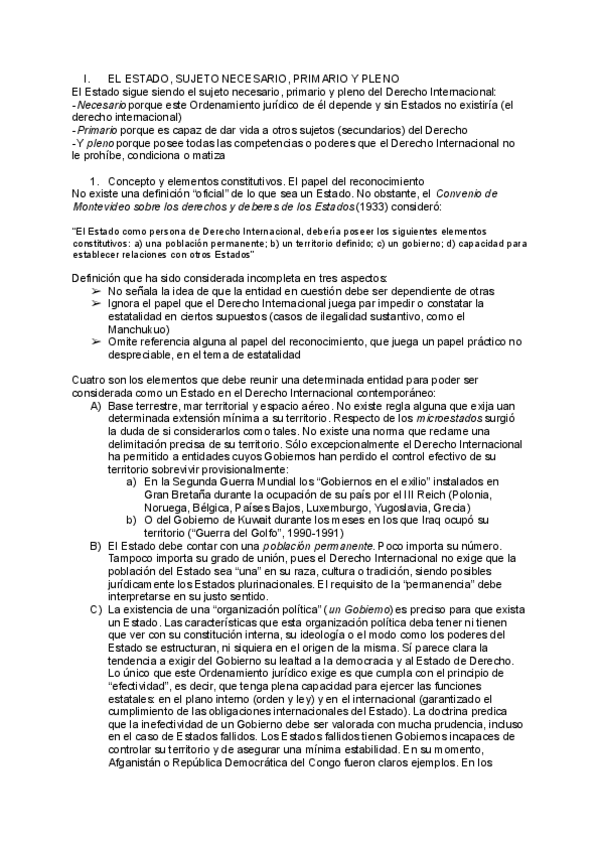 I. EL ESTADO, SUJETO NECESARIO, PRIMARIO Y PLENO
El Estado sigue siendo el sujeto necesario, primario y pleno del Derecho Internacional:
-Necesario porque este Ordenamiento jurídico de él depende y sin Estados no existiría (el derecho internacional)
-Primario porque es capaz de dar vida a otros sujetos (secundarios) del Derecho
-Y pleno porque posee todas las competencias o poderes que el Derecho Internacional no le prohíbe, condiciona o matiza

1. Concepto y elementos constitutivos. El papel del reconocimiento
No existe una definición "oficial" de lo que sea un Estado. No obstante, el Convenio de Montevideo sobre los derechos y deberes de los Estados (1933) consideró:

"El Estado como persona de Derecho Internacional, debería poseer los siguientes elementos constitutivos: a) una población permanente; b) un territorio definido; c) un gobierno; d) capacidad para establecer relaciones con otros Estados"

Definición que ha sido considerada incompleta en tres aspectos:
➢ No señala la idea de que la entidad en cuestión debe ser dependiente de otras
➢ Ignora el papel que el Derecho Internacional juega par impedir o constatar la estatalidad en ciertos supuestos (casos de ilegalidad sustantivo, como el Manchukuo)
➢ Omite referencia alguna al papel del reconocimiento, que juega un papel práctico no despreciable, en el tema de estatalidad

Cuatro son los elementos que debe reunir una determinada entidad para poder ser considerada como un Estado en el Derecho Internacional contemporáneo:
A) Base terrestre, mar territorial y espacio aéreo. No existe regla alguna que exija uan determinada extensión mínima a su territorio. Respecto de los microestados surgió la duda de si considerarlos como tales. No existe una norma que reclame una delimitación precisa de su territorio. Sólo excepcionalmente el Derecho Internacional ha permitido a entidades cuyos Gobiernos han perdido el control efectivo de su territorio sobrevivir provisionalmente:
a) En la Segunda Guerra Mundial los "Gobiernos en el exilio" instalados en Gran Bretaña durante la ocupación de su país por el III Reich (Polonia, Noruega, Bélgica, Países Bajos, Luxemburgo, Yugoslavia, Grecia)
b) O del Gobierno de Kuwait durante los meses en los que Iraq ocupó su territorio ("Guerra del Golfo", 1990-1991)
B) El Estado debe contar con una población permanente. Poco importa su número. Tampoco importa su grado de unión, pues el Derecho Internacional no exige que la población del Estado sea "una" en su raza, cultura o tradición, siendo posibles jurídicamente los Estados plurinacionales. El requisito de la "permanencia" debe interpretarse en su justo sentido.
C) La existencia de una "organización política" (un Gobierno) es preciso para que exista un Estado. Las características que esta organización política deba tener ni tienen que ver con su constitución interna, su ideología o el modo como los poderes del Estado se estructuran, ni siquiera en el origen de la misma. Sí parece clara la tendencia a exigir del Gobierno su lealtad a la democracia y al Estado de Derecho. Lo único que este Ordenamiento jurídico exige es que cumpla con el principio de "efectividad", es decir, que tenga plena capacidad para ejercer las funciones estatales: en el plano interno (orden y ley) y en el internacional (garantizado el cumplimiento de las obligaciones internacionales del Estado). La doctrina predica que la inefectividad de un Gobierno debe ser valorada con mucha prudencia, incluso en el caso de Estados fallidos. Los Estados fallidos tienen Gobiernos incapaces de controlar su territorio y de asegurar una mínima estabilidad. En su momento, Afganistán o República Democrática del Congo fueron claros ejemplos. En los